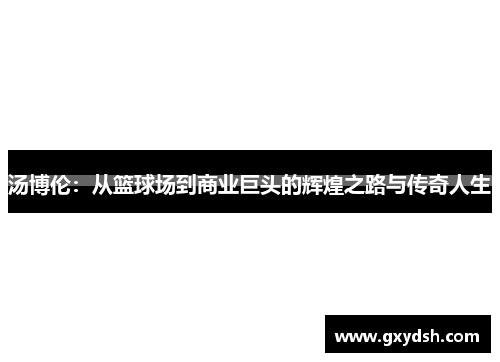 汤博伦：从篮球场到商业巨头的辉煌之路与传奇人生

www.gxydsh.com